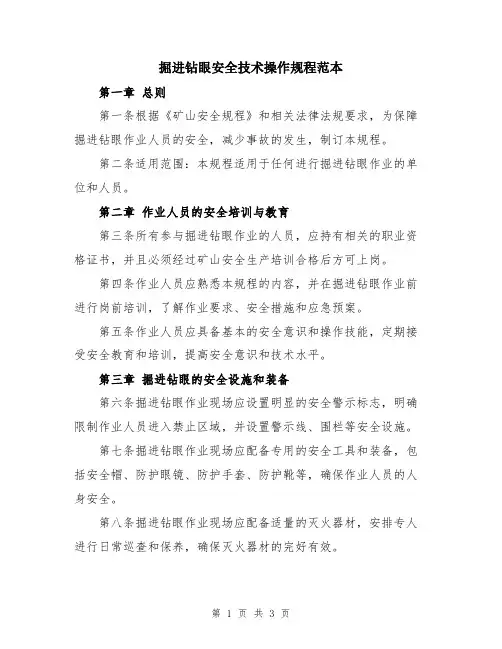 掘进钻眼安全技术操作规程范本

第一章 总则

第一条根据《矿山安全规程》和相关法律法规要求，为保障掘进钻眼作业人员的安全，减少事故的发生，制订本规程。

第二条适用范围：本规程适用于任何进行掘进钻眼作业的单位和人员。

第二章 作业人员的安全培训与教育

第三条所有参与掘进钻眼作业的人员，应持有相关的职业资格证书，并且必须经过矿山安全生产培训合格后方可上岗。

第四条作业人员应熟悉本规程的内容，并在掘进钻眼作业前进行岗前培训，了解作业要求、安全措施和应急预案。

第五条作业人员应具备基本的安全意识和操作技能，定期接受安全教育和培训，提高安全意识和技术水平。

第三章 掘进钻眼的安全设施和装备

第六条掘进钻眼作业现场应设置明显的安全警示标志，明确限制作业人员进入禁止区域，并设置警示线、围栏等安全设施。

第七条掘进钻眼作业现场应配备专用的安全工具和装备，包括安全帽、防护眼镜、防护手套、防护靴等，确保作业人员的人身安全。

第八条掘进钻眼作业现场应配备适量的灭火器材，安排专人进行日常巡查和保养，确保灭火器材的完好有效。

第 1 页 共 3 页